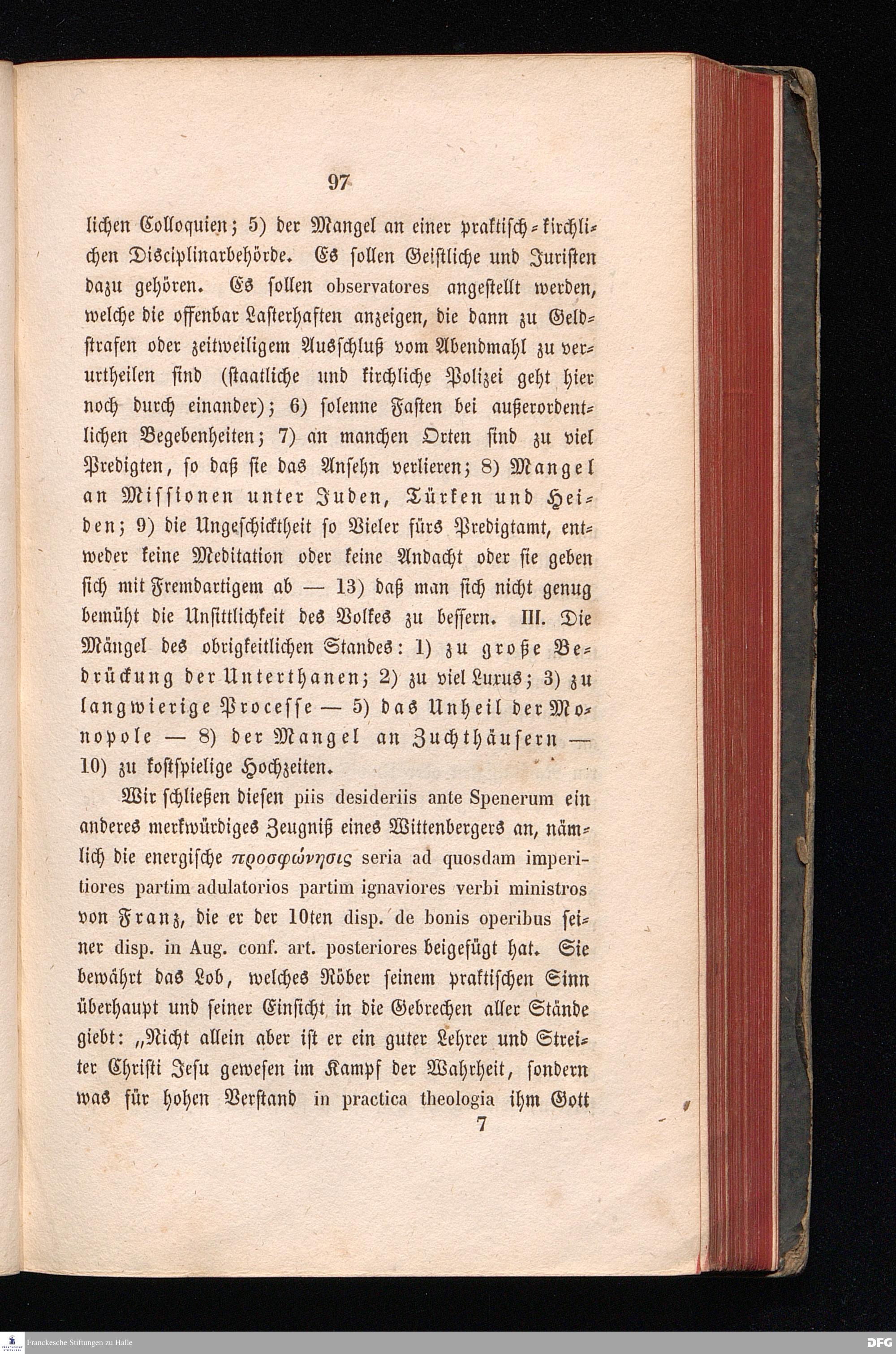 97

lichen Colloquien; 5) der Mangel an einer praktisch-kirchlichen Disciplinarbehörde. Es sollen Geistliche und Juristen dazu gehören. Es sollen observatores angestellt werden, welche die offenbar Lasterhaften anzeigen, die dann zu Geldstrafen oder zeitweiligem Ausschluß vom Abendmahl zu verurtheilen sind (staatliche und kirchliche Polizei geht hier noch durch einander); 6) solenne Fasten bei außerordentlichen Begebenheiten; 7) an manchen Orten sind zu viel Predigten, so daß sie das Ansehn verlieren; 8) Mangel an Missionen unter Juden, Türken und Heiden; 9) die Ungeschicktheit so Vieler fürs Predigtamt, entweder keine Meditation oder keine Andacht oder sie geben sich mit Fremdartigem ab — 13) daß man sich nicht genug bemüht die Unsittlichkeit des Volkes zu bessern. III. Die Mängel des obrigkeitlichen Standes: 1) zu große Bedrückung der Unterthanen; 2) zu viel Luxus; 3) zu langwierige Processe — 5) das Unheil der Monopole — 8) der Mangel an Zuchthäusern — 10) zu kostspielige Hochzeiten.

Wir schließen diesen piis desideriis ante Spenerum ein anderes merkwürdiges Zeugniß eines Wittenbergers an, nämlich die energische προσφώνησις seria ad quosdam imperitiores partim adulatorios partim ignaviores verbi ministros von Franz, die er der 10ten disp. de bonis operibus seiner disp. in Aug. conf. art. posteriores beigefügt hat. Sie bewährt das Lob, welches Röber seinem praktischen Sinn überhaupt und seiner Einsicht in die Gebrechen aller Stände giebt: „Nicht allein aber ist er ein guter Lehrer und Streiter Christi Jesu gewesen im Kampf der Wahrheit, sondern was für hohen Verstand in practica theologia ihm Gott

7

Franckesche Stiftungen zu Halle
DFG